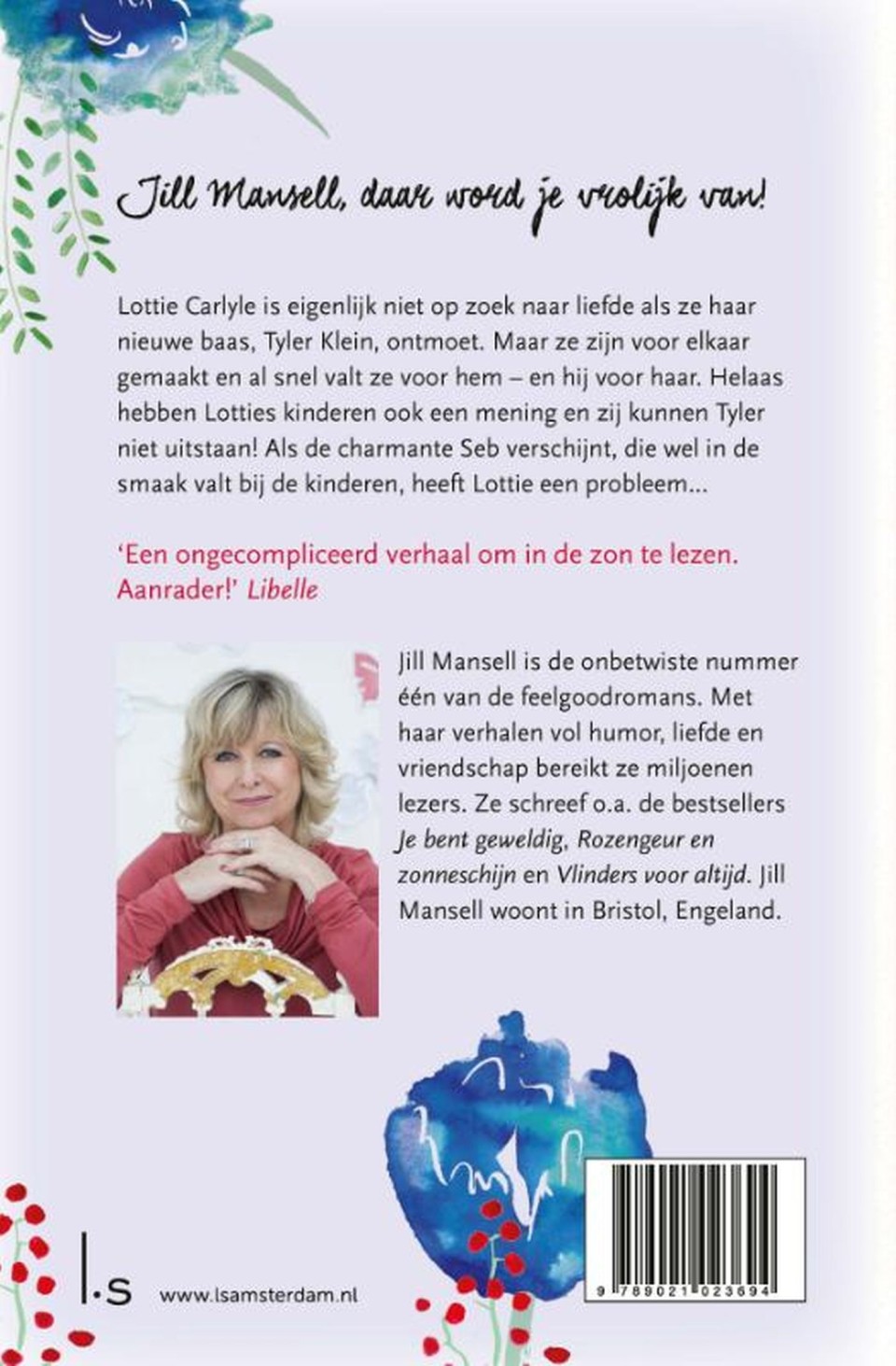 Jill Mansell, daar word je vrolijk van!

Lottie Carlyle is eigenlijk niet op zoek naar liefde als ze haar nieuwe baas, Tyler Klein, ontmoet. Maar ze zijn voor elkaar gemaakt en al snel valt ze voor hem – en hij voor haar. Helaas hebben Lotties kinderen ook een mening en zij kunnen Tyler niet uitstaan! Als de charmante Seb verschijnt, die wel in de smaak valt bij de kinderen, heeft Lottie een probleem...

'Een ongecompliceerd verhaal om in de zon te lezen. Aanrader!' Libelle

Jill Mansell is de onbetwiste nummer één van de feelgoodromans. Met haar verhalen vol humor, liefde en vriendschap bereikt ze miljoenen lezers. Ze schreef o.a. de bestsellers Je bent geweldig, Rozengeur en zonneschijn en Vlinders voor altijd. Jill Mansell woont in Bristol, Engeland.

l.s www.lsamsterdam.nl

9 789021 023694